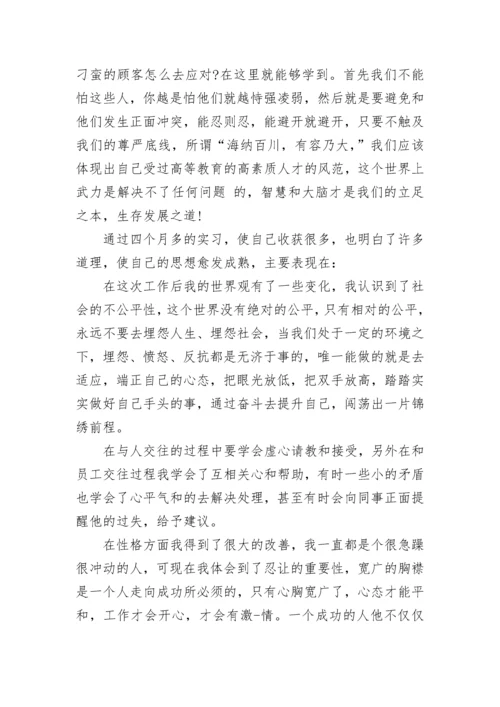 刁蛮的顾客怎么去应对?在这里就能够学到。首先我们不能怕这些人，你越是怕他们就越恃强凌弱，然后就是要避免和他们发生正面冲突，能忍则忍，能避开就避开，只要不触及我们的尊严底线，所谓“海纳百川，有容乃大，”我们应该体现出自己受过高等教育的高素质人才的风范，这个世界上武力是解决不了任何问题 的，智慧和大脑才是我们的立足之本，生存发展之道!

通过四个月多的实习，使自己收获很多，也明白了许多道理，使自己的思想愈发成熟，主要表现在：

在这次工作后我的世界观有了一些变化，我认识到了社会的不公平性，这个世界没有绝对的公平，只有相对的公平，永远不要去埋怨人生、埋怨社会，当我们处于一定的环境之下，埋怨、愤怒、反抗都是无济于事的，唯一能做的就是去适应，端正自己的心态，把眼光放低，把双手放高，踏踏实实做好自己手头的事，通过奋斗去提升自己，闯荡出一片锦绣前程。

在与人交往的过程中要学会虚心请教和接受，另外在和员工交往过程我学会了互相关心和帮助，有时一些小的矛盾也学会了心平气和的去解决处理，甚至有时会向同事正面提醒他的过失，给予建议。

在性格方面我得到了很大的改善，我一直都是个很急躁很冲动的人，可现在我体会到了忍让的重要性，宽广的胸襟是一个人走向成功所必须的，只有心胸宽广了，心态才能平和，工作才会开心，才会有激-情。一个成功的人他不仅仅